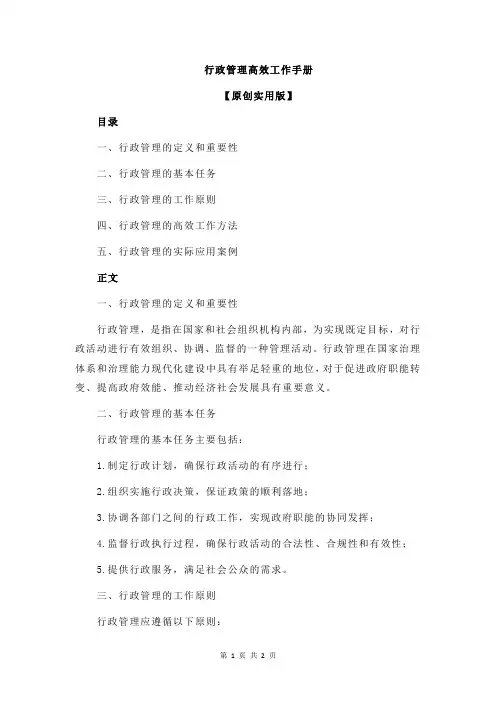 行政管理高效工作手册

【原创实用版】

目录

一、行政管理的定义和重要性

二、行政管理的基本任务

三、行政管理的工作原则

四、行政管理的高效工作方法

五、行政管理的实际应用案例

正文

一、行政管理的定义和重要性

行政管理，是指在国家和社会组织机构内部，为实现既定目标，对行政活动进行有效组织、协调、监督的一种管理活动。行政管理在国家治理体系和治理能力现代化建设中具有举足轻重的地位，对于促进政府职能转变、提高政府效能、推动经济社会发展具有重要意义。

二、行政管理的基本任务

行政管理的基本任务主要包括：

1.制定行政计划，确保行政活动的有序进行；

2.组织实施行政决策，保证政策的顺利落地；

3.协调各部门之间的行政工作，实现政府职能的协同发挥；

4.监督行政执行过程，确保行政活动的合法性、合规性和有效性；

5.提供行政服务，满足社会公众的需求。

三、行政管理的工作原则

行政管理应遵循以下原则：

第 1 页 共 2 页